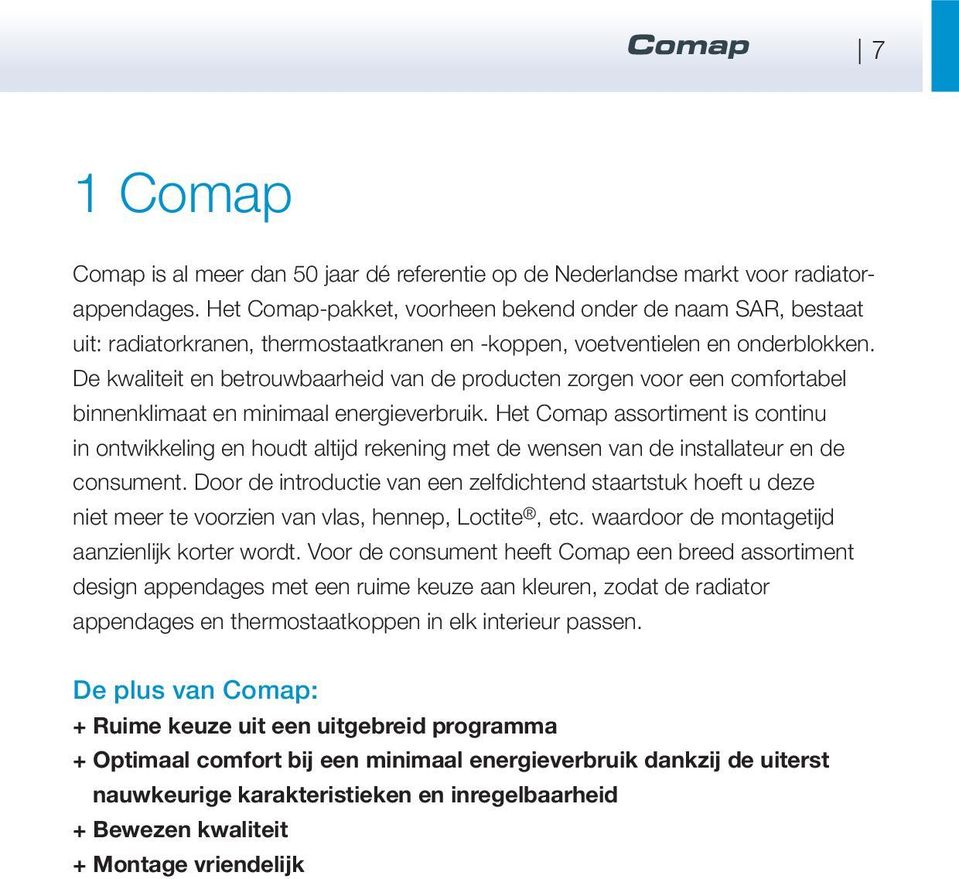 Comap | 7

1 Comap

Comap is al meer dan 50 jaar dé referentie op de Nederlandse markt voor radiatorappendages. Het Comap-pakket, voorheen bekend onder de naam SAR, bestaat uit: radiatorkranen, thermostaatkranen en -koppen, voetventielen en onderblokken. De kwaliteit en betrouwbaarheid van de producten zorgen voor een comfortabel binnenklimaat en minimaal energieverbruik. Het Comap assortiment is continu in ontwikkeling en houdt altijd rekening met de wensen van de installateur en de consument. Door de introductie van een zelfdichtend staartstuk hoeft u deze niet meer te voorzien van vlas, hennep, Loctite®, etc. waardoor de montagetijd aanzienlijk korter wordt. Voor de consument heeft Comap een breed assortiment design appendages met een ruime keuze aan kleuren, zodat de radiator appendages en thermostaatkoppen in elk interieur passen.

De plus van Comap:
+ Ruime keuze uit een uitgebreid programma
+ Optimaal comfort bij een minimaal energieverbruik dankzij de uiterst nauwkeurige karakteristieken en inregelbaarheid
+ Bewezen kwaliteit
+ Montage vriendelijk